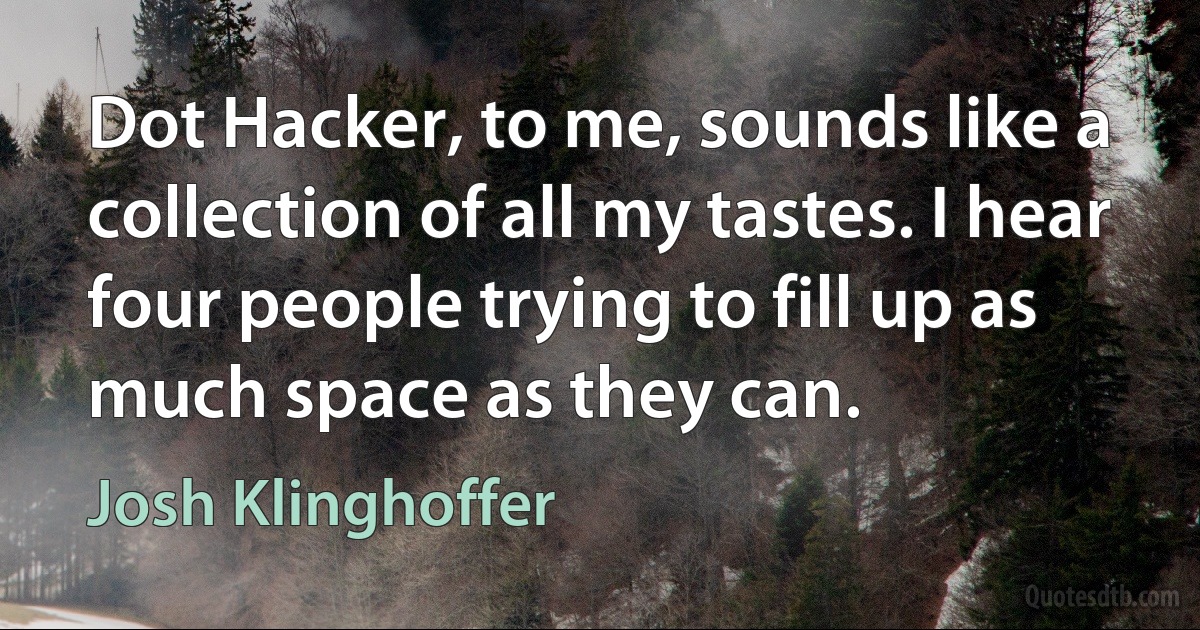 Dot Hacker, to me, sounds like a collection of all my tastes. I hear four people trying to fill up as much space as they can.

Josh Klinghoffer

Quotesdtb.com